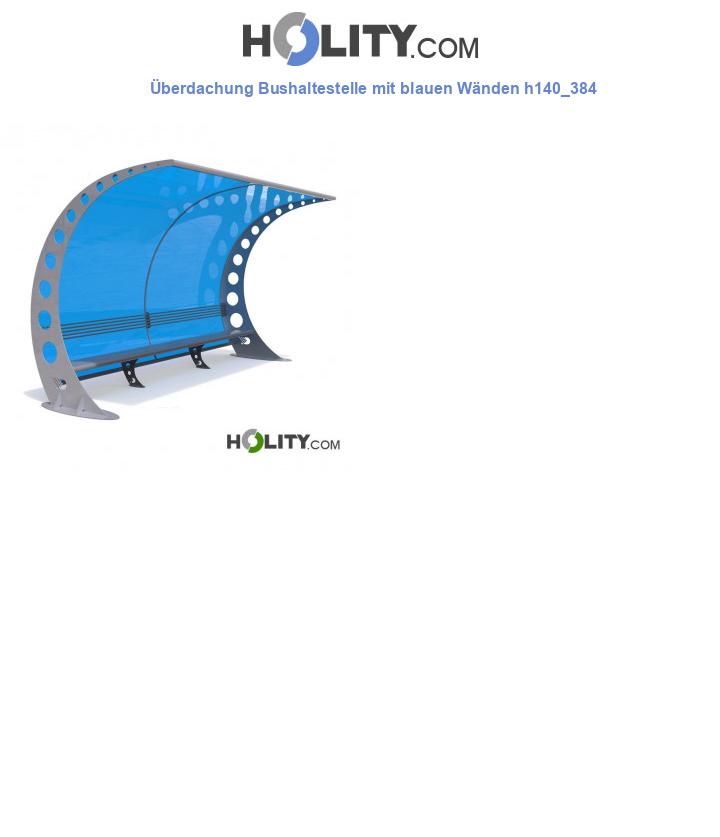 HOLITY.COM

Überdachung Bushaltestelle mit blauen Wänden h140_384

HOLITY.COM